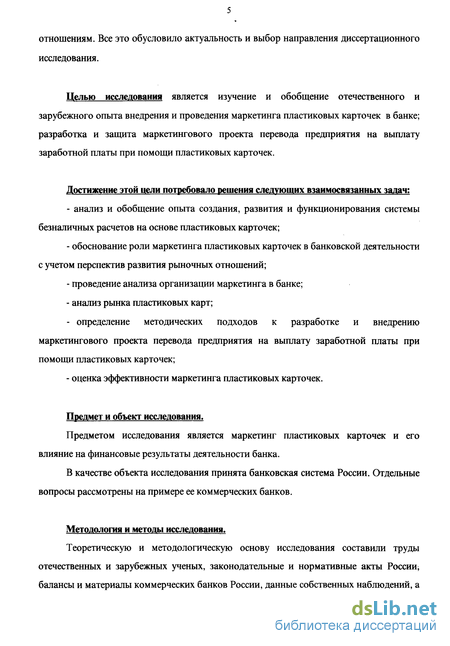 5

отношениям. Все это обусловило актуальность и выбор направления диссертационного исследования.

Целью исследования является изучение и обобщение отечественного и зарубежного опыта внедрения и проведения маркетинга пластиковых карточек в банке; разработка и защита маркетингового проекта перевода предприятия на выплату заработной платы при помощи пластиковых карточек.

Достижение этой цели потребовало решения следующих взаимосвязанных задач:

- анализ и обобщение опыта создания, развития и функционирования системы безналичных расчетов на основе пластиковых карточек;

- обоснование роли маркетинга пластиковых карточек в банковской деятельности с учетом перспектив развития рыночных отношений;

- проведение анализа организации маркетинга в банке;

- анализ рынка пластиковых карт;

- определение методических подходов к разработке и внедрению маркетингового проекта перевода предприятия на выплату заработной платы при помощи пластиковых карточек;

- оценка эффективности маркетинга пластиковых карточек.

Предмет и объект исследования.

Предметом исследования является маркетинг пластиковых карточек и его влияние на финансовые результаты деятельности банка.

В качестве объекта исследования принята банковская система России. Отдельные вопросы рассмотрены на примере ее коммерческих банков.

Методология и методы исследования.

Теоретическую и методологическую основу исследования составили труды отечественных и зарубежных ученых, законодательные и нормативные акты России, балансы и материалы коммерческих банков России, данные собственных наблюдений, а

dsLib.net
библиотека диссертаций